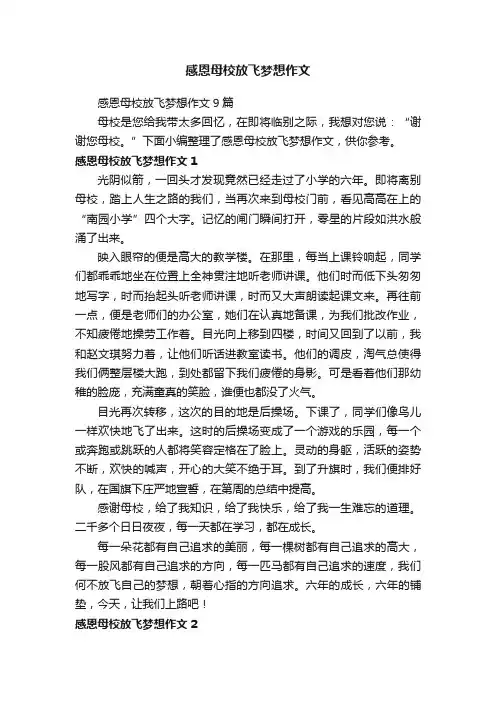 感恩母校放飞梦想作文

感恩母校放飞梦想作文 9 篇

母校是您给我带太多回忆，在即将临别之际，我想对您说：“谢谢您母校。”下面小编整理了感恩母校放飞梦想作文，供你参考。

感恩母校放飞梦想作文 1

光阴似箭，一回头才发现竟然已经走过了小学的六年。即将离别母校，踏上人生之路的我们，当再次来到母校门前，看见高高在上的“南园小学”四个大字。记忆的闸门瞬间打开，零星的片段如洪水般涌了出来。

映入眼帘的便是高大的教学楼。在那里，每当上课铃响起，同学们都乖乖地坐在位置上全神贯注地听老师讲课。他们时而低下头匆匆地写字，时而抬起头听老师讲课，时而又大声朗读起课文来。再往前一点，便是老师们的办公室，她们在认真地备课，为我们批改作业，不知疲倦地操劳工作着。目光向上移到四楼，时间又回到了以前，我和赵文琪努力着，让他们听话进教室读书。他们的调皮，淘气总使得我们俩整层楼大跑，到处都留下我们疲倦的身影。可是看着他们那幼稚的脸庞，充满童真的笑脸，谁便也都没了火气。

目光再次转移，这次的目的地是后操场。下课了，同学们像鸟儿一样欢快地飞了出来。这时的后操场变成了一个游戏的乐园，每一个或奔跑或跳跃的人都将笑容定格在了脸上。灵动的身躯，活跃的姿势不断，欢快的喊声，开心的大笑不绝于耳。到了升旗时，我们便排好队，在国旗下庄严地宣誓，在第周的总结中提高。

感谢母校，给了我知识，给了我快乐，给了我一生难忘的道理。二千多个日日夜夜，每一天都在学习，都在成长。

每一朵花都有自己追求的美丽，每一棵树都有自己追求的高大，每一股风都有自己追求的方向，每一匹马都有自己追求的速度，我们何不放飞自己的梦想，朝着心指的方向追求。六年的成长，六年的铺垫，今天，让我们上路吧！

感恩母校放飞梦想作文 2